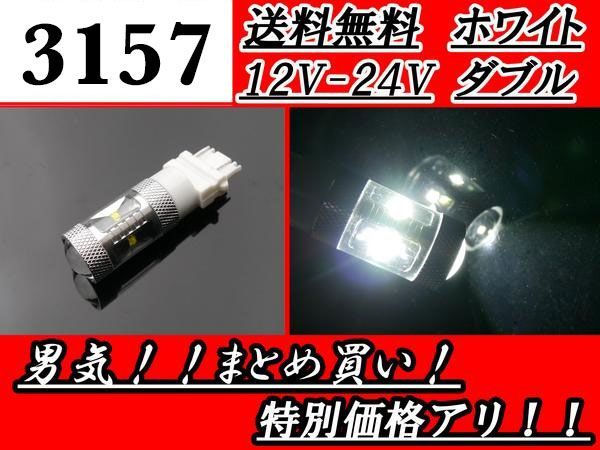 3157

送料無料　ホワイト
12V-24V　ダブル

男気！！まとめ買い！
特別価格アリ！！